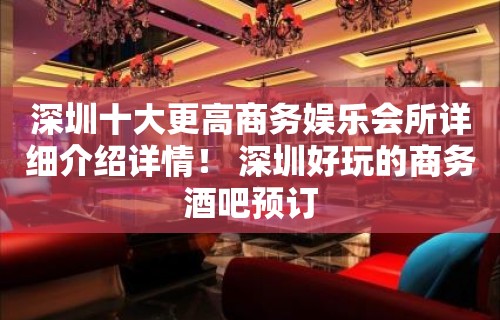 深圳十大更高商务娱乐会所详细介绍详情！ 深圳好玩的商务酒吧预订